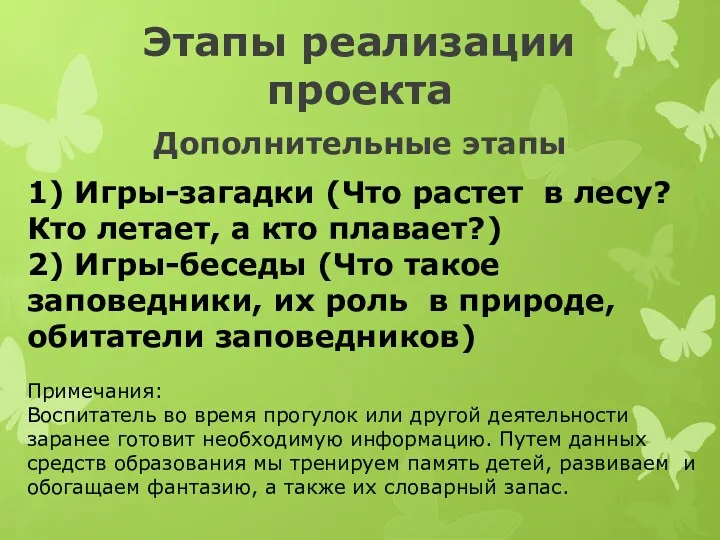 Этапы реализации проекта

Дополнительные этапы

1) Игры-загадки (Что растет в лесу? Кто летает, а кто плавает?)
2) Игры-беседы (Что такое заповедники, их роль в природе, обитатели заповедников)

Примечания:
Воспитатель во время прогулок или другой деятельности заранее готовит необходимую информацию. Путем данных средств образования мы тренируем память детей, развиваем и обогащаем фантазию, а также их словарный запас.